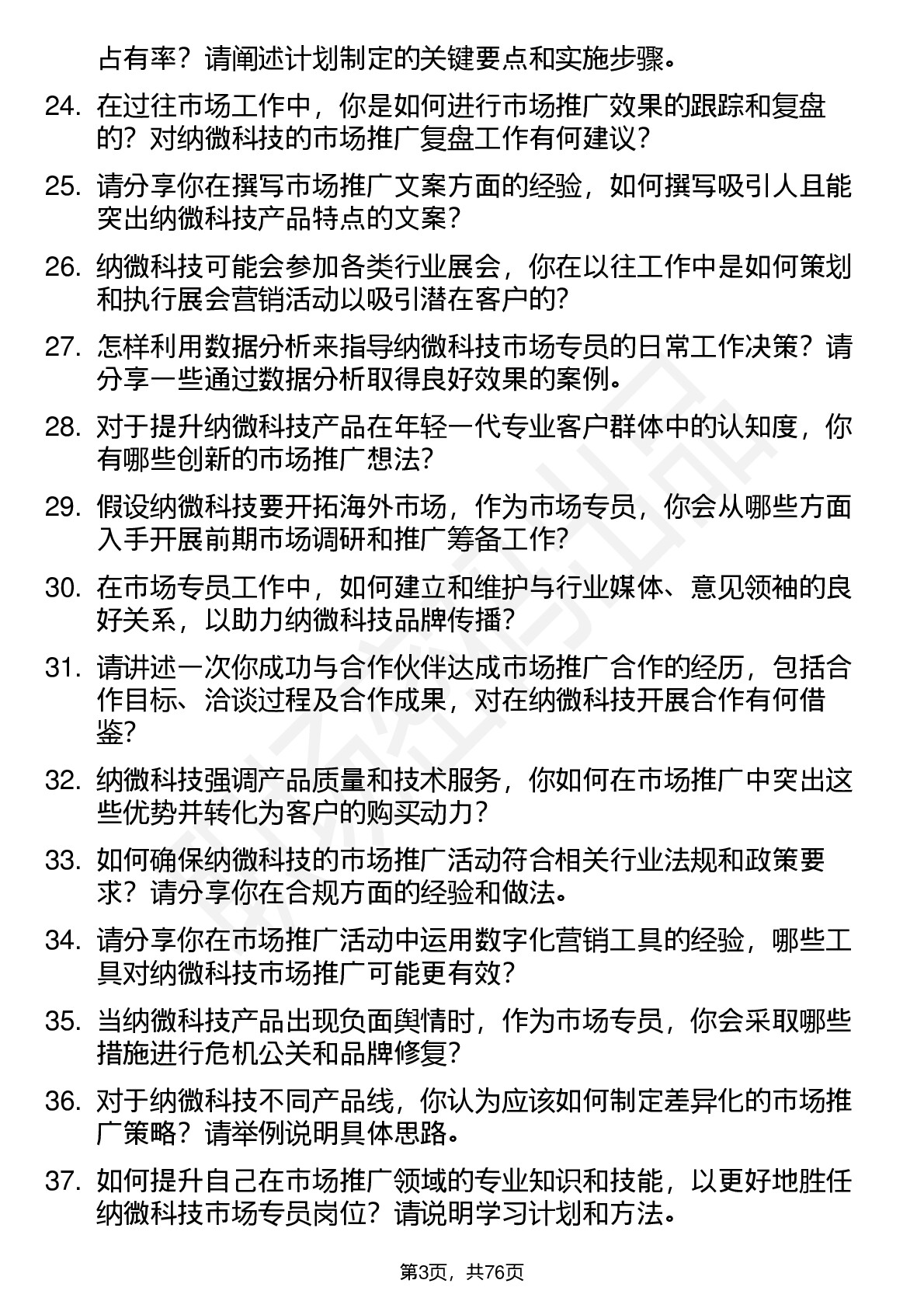 占有率？请阐述计划制定的关键要点和实施步骤。

24. 在过往市场工作中，你是如何进行市场推广效果的跟踪和复盘的？对纳微科技的市场推广复盘工作有何建议？

25. 请分享你在撰写市场推广文案方面的经验，如何撰写吸引人且能突出纳微科技产品特点的文案？

26. 纳微科技可能会参加各类行业展会，你在以往工作中是如何策划和执行展会营销活动以吸引潜在客户的？

27. 怎样利用数据分析来指导纳微科技市场专员的日常工作决策？请分享一些通过数据分析取得良好效果的案例。

28. 对于提升纳微科技产品在年轻一代专业客户群体中的认知度，你有哪些创新的市场推广想法？

29. 假设纳微科技要开拓海外市场，作为市场专员，你会从哪些方面入手开展前期市场调研和推广筹备工作？

30. 在市场专员工作中，如何建立和维护与行业媒体、意见领袖的良好关系，以助力纳微科技品牌传播？

31. 请讲述一次你成功与合作伙伴达成市场推广合作的经历，包括合作目标、洽谈过程及合作成果，对在纳微科技开展合作有何借鉴？

32. 纳微科技强调产品质量和技术服务，你如何在市场推广中突出这些优势并转化为客户的购买动力？

33. 如何确保纳微科技的市场推广活动符合相关行业法规和政策要求？请分享你在合规方面的经验和做法。

34. 请分享你在市场推广活动中运用数字化营销工具的经验，哪些工具对纳微科技市场推广可能更有效？

35. 当纳微科技产品出现负面舆情时，作为市场专员，你会采取哪些措施进行危机公关和品牌修复？

36. 对于纳微科技不同产品线，你认为应该如何制定差异化的市场推广策略？请举例说明具体思路。

37. 如何提升自己在市场推广领域的专业知识和技能，以更好地胜任纳微科技市场专员岗位？请说明学习计划和方法。

第3页，共76页